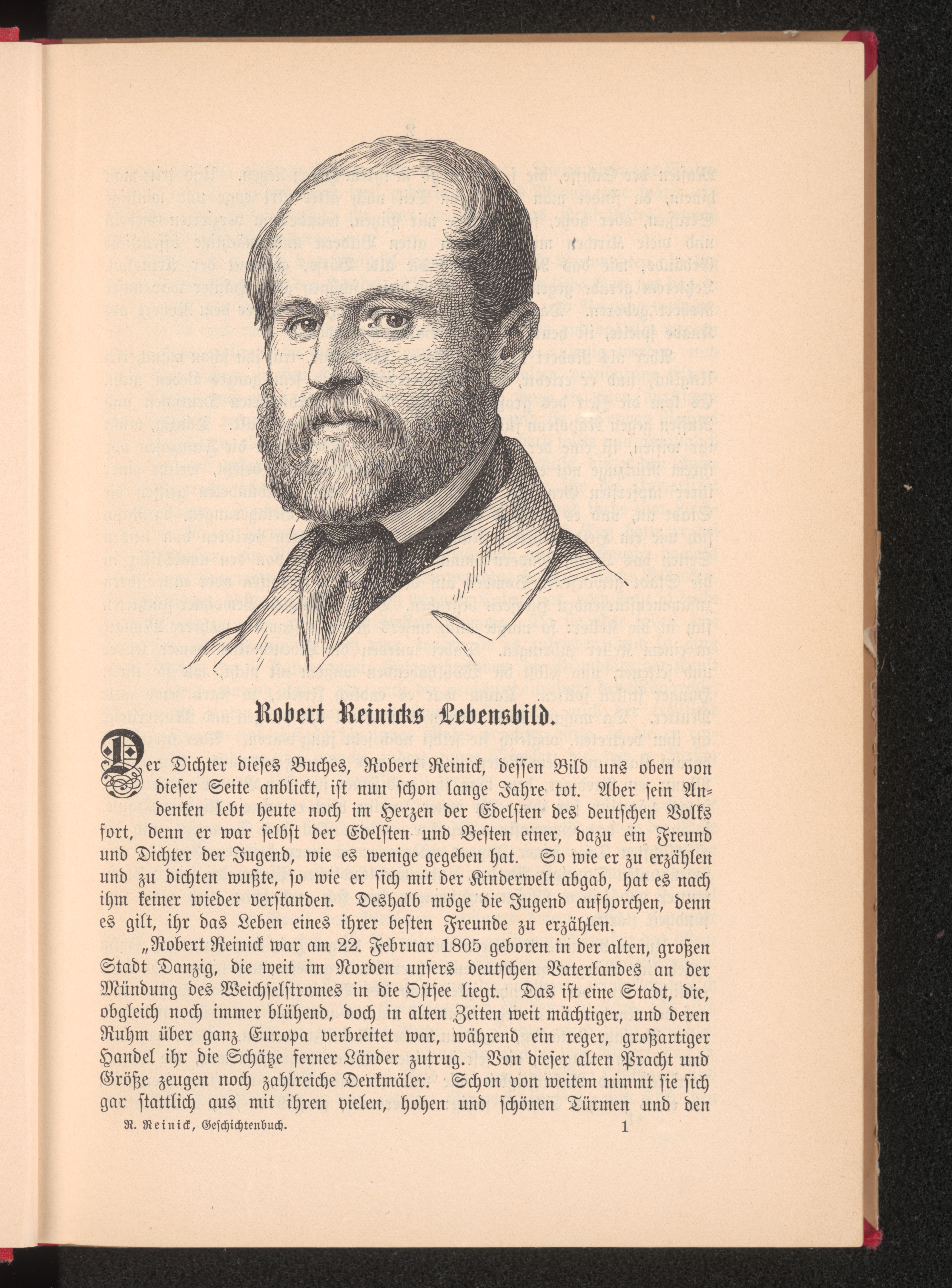 Robert Reinicks Lebensbild.

Der Dichter dieses Buches, Robert Reinick, dessen Bild uns oben von dieser Seite anblickt, ist nun schon lange Jahre tot. Aber sein Andenken lebt heute noch im Herzen der Edelsten des deutschen Volks fort, denn er war selbst der Edelsten und Besten einer, dazu ein Freund und Dichter der Jugend, wie es wenige gegeben hat. So wie er zu erzählen und zu dichten wußte, so wie er sich mit der Kinderwelt abgab, hat es nach ihm keiner wieder verstanden. Deshalb möge die Jugend aufhorchen, denn es gilt, ihr das Leben eines ihrer besten Freunde zu erzählen.

„Robert Reinick war am 22. Februar 1805 geboren in der alten, großen Stadt Danzig, die weit im Norden unsers deutschen Vaterlandes an der Mündung des Weichselstromes in die Ostsee liegt. Das ist eine Stadt, die, obgleich noch immer blühend, doch in alten Zeiten weit mächtiger, und deren Ruhm über ganz Europa verbreitet war, während ein reger, großartiger Handel ihr die Schätze ferner Länder zutrug. Von dieser alten Pracht und Größe zeugen noch zahlreiche Denkmäler. Schon von weitem nimmt sie sich gar stattlich aus mit ihren vielen, hohen und schönen Türmen und den

R. Reinick, Geschichtenbuch. 1